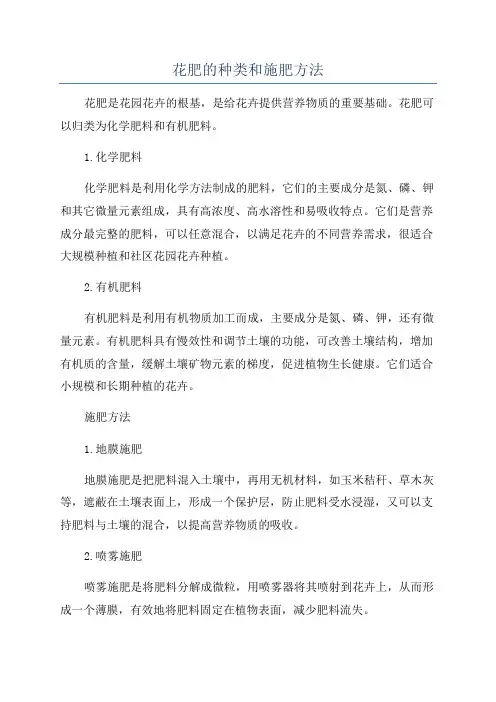 花肥的种类和施肥方法

花肥是花园花卉的根基，是给花卉提供营养物质的重要基础。花肥可以归类为化学肥料和有机肥料。

1.化学肥料

化学肥料是利用化学方法制成的肥料，它们的主要成分是氮、磷、钾和其它微量元素组成，具有高浓度、高水溶性和易吸收特点。它们是营养成分最完整的肥料，可以任意混合，以满足花卉的不同营养需求，很适合大规模种植和社区花园花卉种植。

2.有机肥料

有机肥料是利用有机物质加工而成，主要成分是氮、磷、钾，还有微量元素。有机肥料具有慢效性和调节土壤的功能，可改善土壤结构，增加有机质的含量，缓解土壤矿物元素的梯度，促进植物生长健康。它们适合小规模和长期种植的花卉。

施肥方法

1.地膜施肥

地膜施肥是把肥料混入土壤中，再用无机材料，如玉米秸秆、草木灰等，遮蔽在土壤表面上，形成一个保护层，防止肥料受水浸湿，又可以支持肥料与土壤的混合，以提高营养物质的吸收。

2.喷雾施肥

喷雾施肥是将肥料分解成微粒，用喷雾器将其喷射到花卉上，从而形成一个薄膜，有效地将肥料固定在植物表面，减少肥料流失。